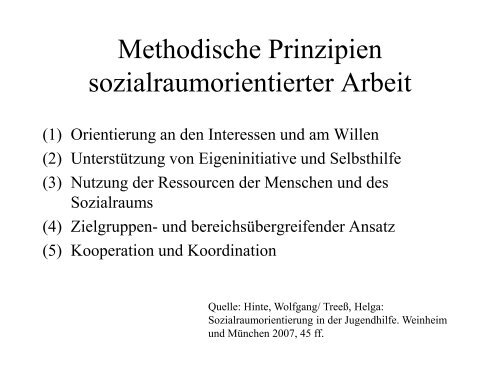 Methodische Prinzipien sozialraumorientierter Arbeit

(1) Orientierung an den Interessen und am Willen
(2) Unterstützung von Eigeninitiative und Selbsthilfe
(3) Nutzung der Ressourcen der Menschen und des Sozialraums
(4) Zielgruppen- und bereichsübergreifender Ansatz
(5) Kooperation und Koordination

Quelle: Hinte, Wolfgang/ Treeß, Helga: Sozialraumorientierung in der Jugendhilfe. Weinheim und München 2007, 45 ff.